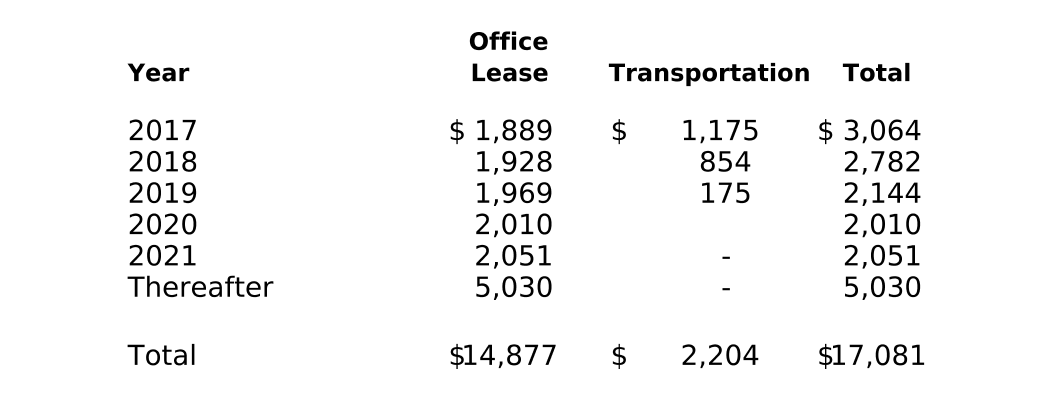 | Year | Office Lease | Transportation | Total |
|---|---|---|---|
| 2017 | $ 1,889 | $ 1,175 | $ 3,064 |
| 2018 | 1,928 | 854 | 2,782 |
| 2019 | 1,969 | 175 | 2,144 |
| 2020 | 2,010 | | 2,010 |
| 2021 | 2,051 | - | 2,051 |
| Thereafter | 5,030 | - | 5,030 |
| Total | $14,877 | $ 2,204 | $17,081 |